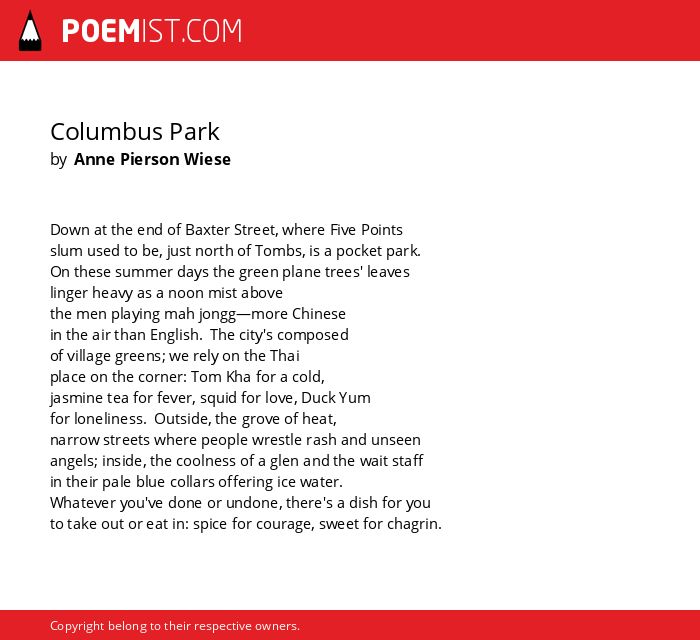 POEMIST.COM

Columbus Park
by Anne Pierson Wiese

Down at the end of Baxter Street, where Five Points
slum used to be, just north of Tombs, is a pocket park.
On these summer days the green plane trees' leaves
linger heavy as a noon mist above
the men playing mah jongg—more Chinese
in the air than English. The city's composed
of village greens; we rely on the Thai
place on the corner: Tom Kha for a cold,
jasmine tea for fever, squid for love, Duck Yum
for loneliness. Outside, the grove of heat,
narrow streets where people wrestle rash and unseen
angels; inside, the coolness of a glen and the wait staff
in their pale blue collars offering ice water.
Whatever you've done or undone, there's a dish for you
to take out or eat in: spice for courage, sweet for chagrin.

Copyright belong to their respective owners.